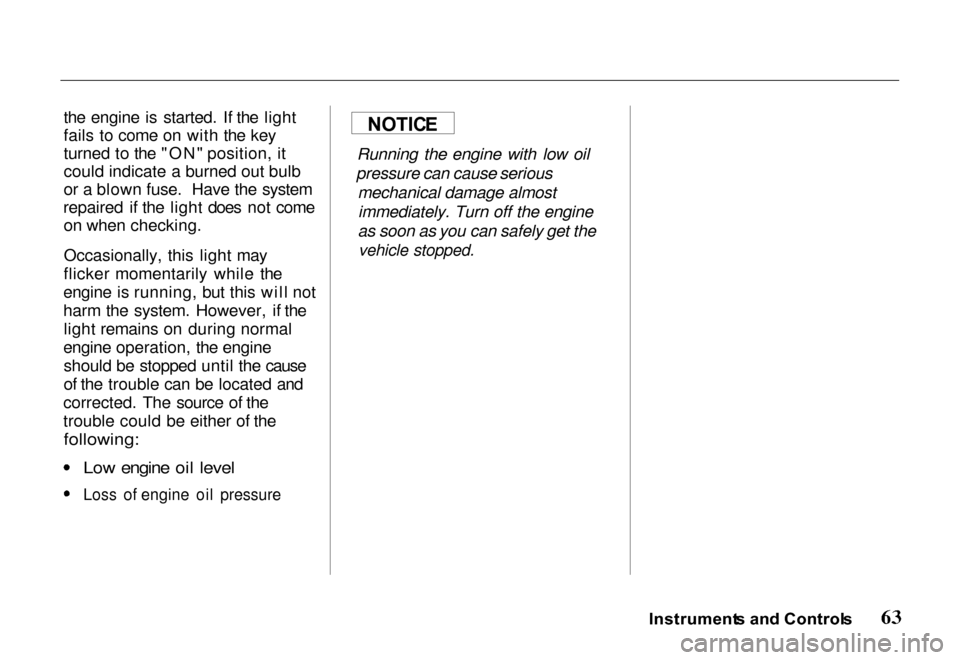 the engine is started. If the light fails to come on with the key turned to the "ON" position, it could indicate a burned out bulb or a blown fuse. Have the system repaired if the light does not come on when checking.

Occasionally, this light may flicker momentarily while the engine is running, but this will not harm the system. However, if the light remains on during normal engine operation, the engine should be stopped until the cause of the trouble can be located and corrected. The source of the trouble could be either of the following:

• Low engine oil level

• Loss of engine oil pressure

NOTICE

Running the engine with low oil pressure can cause serious mechanical damage almost immediately. Turn off the engine as soon as you can safely get the vehicle stopped.

Instruments and Controls 63

carmanualsonline.info